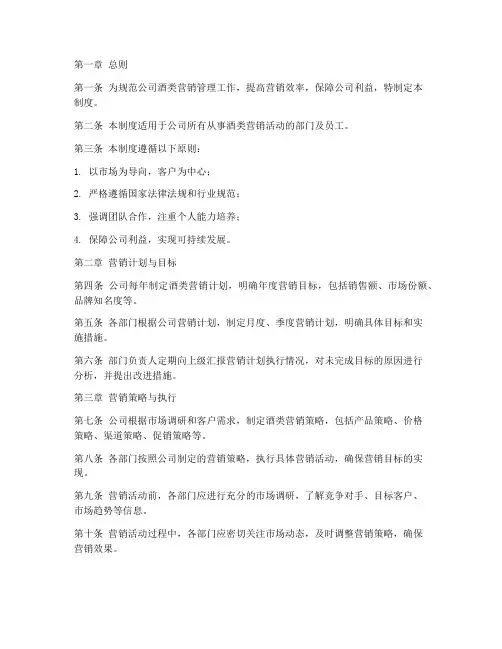 第一章 总则

第一条 为规范公司酒类营销管理工作，提高营销效率，保障公司利益，特制定本制度。

第二条 本制度适用于公司所有从事酒类营销活动的部门及员工。

第三条 本制度遵循以下原则：

1. 以市场为导向，客户为中心；

2. 严格遵循国家法律法规和行业规范；

3. 强调团队合作，注重个人能力培养；

4. 保障公司利益，实现可持续发展。

第二章 营销计划与目标

第四条 公司每年制定酒类营销计划，明确年度营销目标，包括销售额、市场份额、品牌知名度等。

第五条 各部门根据公司营销计划，制定月度、季度营销计划，明确具体目标和实施措施。

第六条 部门负责人定期向上级汇报营销计划执行情况，对未完成目标的原因进行分析，并提出改进措施。

第三章 营销策略与执行

第七条 公司根据市场调研和客户需求，制定酒类营销策略，包括产品策略、价格策略、渠道策略、促销策略等。

第八条 各部门按照公司制定的营销策略，执行具体营销活动，确保营销目标的实现。

第九条 营销活动前，各部门应进行充分的市场调研，了解竞争对手、目标客户、市场趋势等信息。

第十条 营销活动过程中，各部门应密切关注市场动态，及时调整营销策略，确保营销效果。